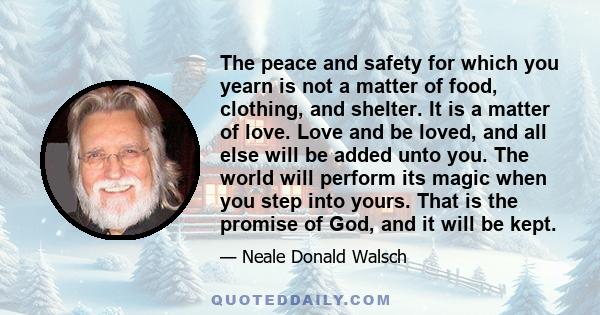 The peace and safety for which you yearn is not a matter of food, clothing, and shelter. It is a matter of love. Love and be loved, and all else will be added unto you. The world will perform its magic when you step into yours. That is the promise of God, and it will be kept.

— Neale Donald Walsch

QUOTEDDAILY.COM